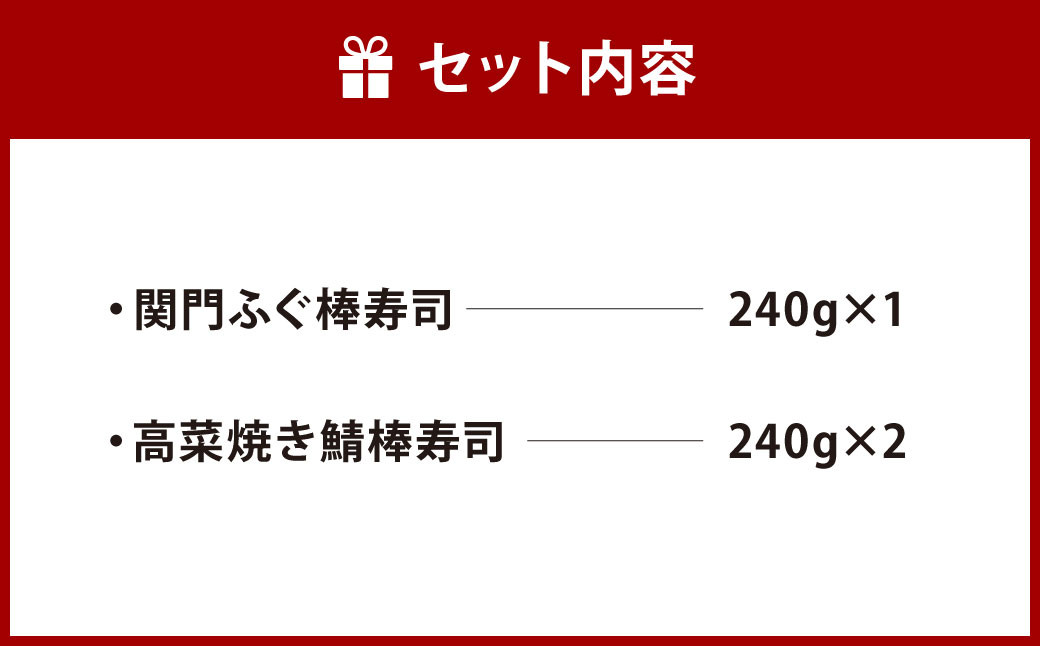 セット内容

・関門ふぐ棒寿司 240g×1

・高菜焼き鯖棒寿司 240g×2